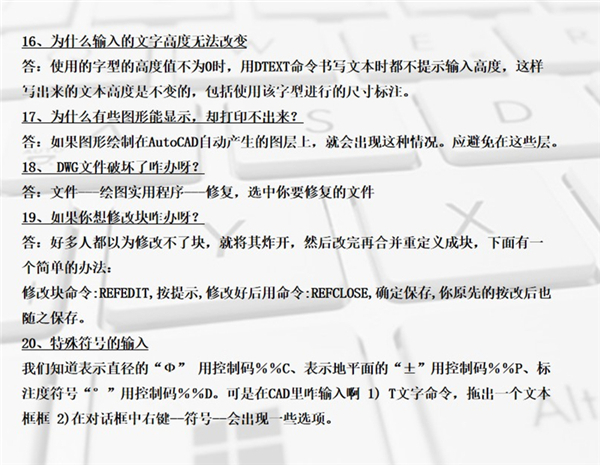 16、为什么输入的文字高度无法改变

答：使用的字型的高度值不为0时，用DTEXT命令书写文本时都不提示输入高度，这样写出来的文本高度是不变的，包括使用该字型进行的尺寸标注。

17、为什么有些图形能显示，却打印不出来？

答：如果图形绘制在AutoCAD自动产生的图层上，就会出现这种情况。应避免在这些层。

18、 DWG文件破坏了咋办呀？

答：文件——绘图实用程序——修复，选中你要修复的文件

19、如果你想修改块咋办呀？

答：好多人都以为修改不了块，就将其炸开，然后改完再合并重定义成块，下面有一个简单的办法：

修改块命令:REFEDIT,按提示,修改好后用命令:REFCLOSE,确定保存,你原先的按改后也随之保存。

20、特殊符号的输入

我们知道表示直径的“Φ” 用控制码%%C、表示地平面的“±”用控制码%%P、标注度符号“°”用控制码%%D。可是在CAD里咋输入啊 1) T文字命令，拖出一个文本框框 2)在对话框中右键—符号—会出现一些选项。